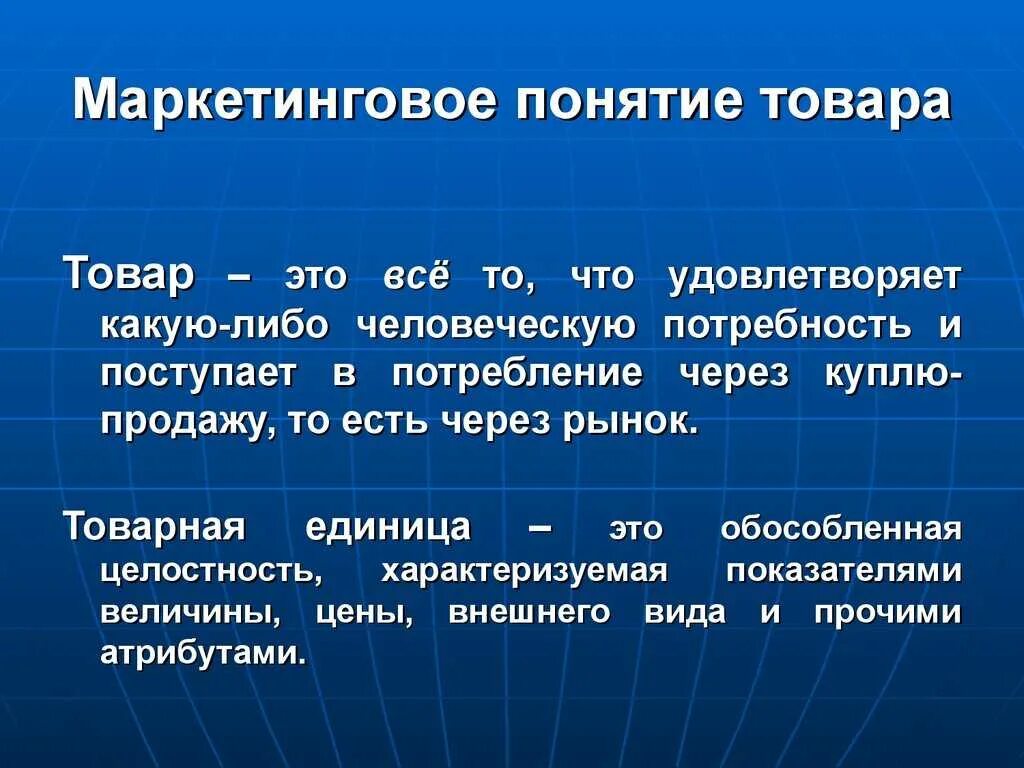 Маркетинговое понятие товара

Товар – это всё то, что удовлетворяет какую-либо человеческую потребность и поступает в потребление через куплю-продажу, то есть через рынок.

Товарная единица – это обособленная целостность, характеризуемая показателями величины, цены, внешнего вида и прочими атрибутами.